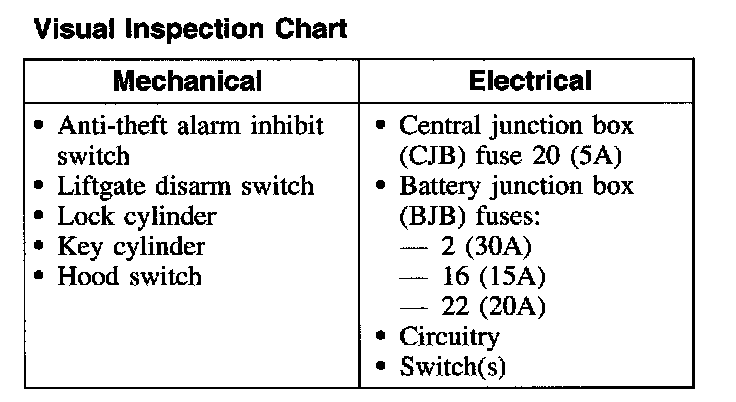 Visual Inspection Chart

| Mechanical | Electrical |
|---|---|
| • Anti-theft alarm inhibit switch<br>• Liftgate disarm switch<br>• Lock cylinder<br>• Key cylinder<br>• Hood switch | • Central junction box (CJB) fuse 20 (5A)<br>• Battery junction box (BJB) fuses:<br>— 2 (30A)<br>— 16 (15A)<br>— 22 (20A)<br>• Circuitry<br>• Switch(s) |